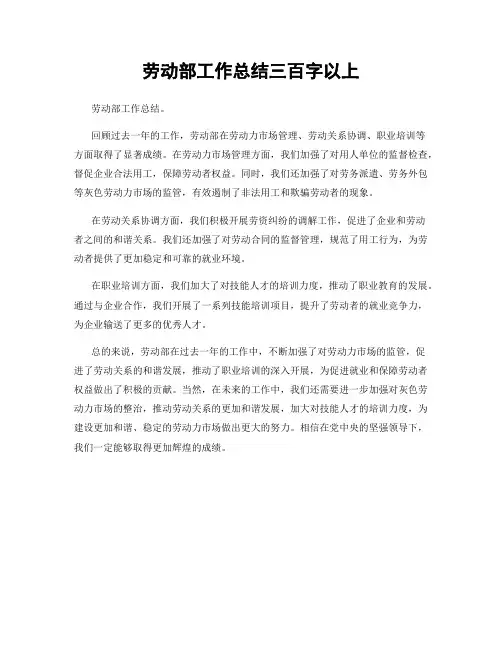 劳动部工作总结三百字以上

劳动部工作总结。

回顾过去一年的工作，劳动部在劳动力市场管理、劳动关系协调、职业培训等方面取得了显著成绩。在劳动力市场管理方面，我们加强了对用人单位的监督检查，督促企业合法用工，保障劳动者权益。同时，我们还加强了对劳务派遣、劳务外包等灰色劳动力市场的监管，有效遏制了非法用工和欺骗劳动者的现象。

在劳动关系协调方面，我们积极开展劳资纠纷的调解工作，促进了企业和劳动者之间的和谐关系。我们还加强了对劳动合同的监督管理，规范了用工行为，为劳动者提供了更加稳定和可靠的就业环境。

在职业培训方面，我们加大了对技能人才的培训力度，推动了职业教育的发展。通过与企业合作，我们开展了一系列技能培训项目，提升了劳动者的就业竞争力，为企业输送了更多的优秀人才。

总的来说，劳动部在过去一年的工作中，不断加强了对劳动力市场的监管，促进了劳动关系的和谐发展，推动了职业培训的深入开展，为促进就业和保障劳动者权益做出了积极的贡献。当然，在未来的工作中，我们还需要进一步加强对灰色劳动力市场的整治，推动劳动关系的更加和谐发展，加大对技能人才的培训力度，为建设更加和谐、稳定的劳动力市场做出更大的努力。相信在党中央的坚强领导下，我们一定能够取得更加辉煌的成绩。